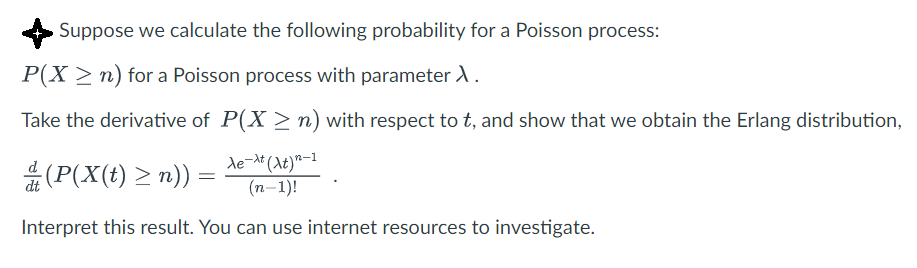 Suppose we calculate the following probability for a Poisson process:

$P(X \geq n)$ for a Poisson process with parameter $\lambda$ .

Take the derivative of $P(X \geq n)$ with respect to $t$, and show that we obtain the Erlang distribution,

$\frac{d}{dt}(P(X(t) \geq n)) = \frac{\lambda e^{-\lambda t}(\lambda t)^{n-1}}{(n-1)!}$ .

Interpret this result. You can use internet resources to investigate.